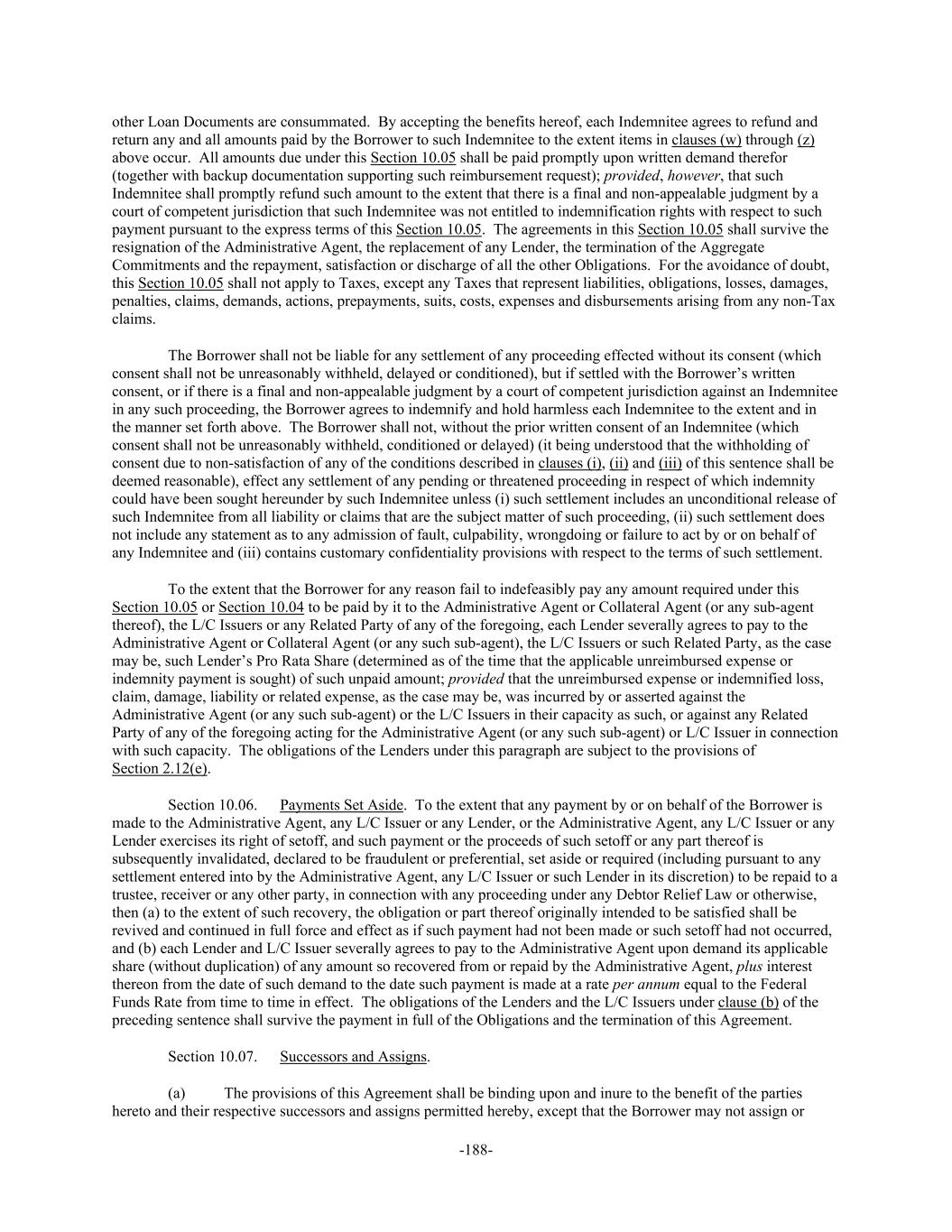 other Loan Documents are consummated. By accepting the benefits hereof, each Indemnitee agrees to refund and return any and all amounts paid by the Borrower to such Indemnitee to the extent items in clauses (w) through (z) above occur. All amounts due under this Section 10.05 shall be paid promptly upon written demand therefor (together with backup documentation supporting such reimbursement request); provided, however, that such Indemnitee shall promptly refund such amount to the extent that there is a final and non-appealable judgment by a court of competent jurisdiction that such Indemnitee was not entitled to indemnification rights with respect to such payment pursuant to the express terms of this Section 10.05. The agreements in this Section 10.05 shall survive the resignation of the Administrative Agent, the replacement of any Lender, the termination of the Aggregate Commitments and the repayment, satisfaction or discharge of all the other Obligations. For the avoidance of doubt, this Section 10.05 shall not apply to Taxes, except any Taxes that represent liabilities, obligations, losses, damages, penalties, claims, demands, actions, prepayments, suits, costs, expenses and disbursements arising from any non-Tax claims.

The Borrower shall not be liable for any settlement of any proceeding effected without its consent (which consent shall not be unreasonably withheld, delayed or conditioned), but if settled with the Borrower's written consent, or if there is a final and non-appealable judgment by a court of competent jurisdiction against an Indemnitee in any such proceeding, the Borrower agrees to indemnify and hold harmless each Indemnitee to the extent and in the manner set forth above. The Borrower shall not, without the prior written consent of an Indemnitee (which consent shall not be unreasonably withheld, conditioned or delayed) (it being understood that the withholding of consent due to non-satisfaction of any of the conditions described in clauses (i), (ii) and (iii) of this sentence shall be deemed reasonable), effect any settlement of any pending or threatened proceeding in respect of which indemnity could have been sought hereunder by such Indemnitee unless (i) such settlement includes an unconditional release of such Indemnitee from all liability or claims that are the subject matter of such proceeding, (ii) such settlement does not include any statement as to any admission of fault, culpability, wrongdoing or failure to act by or on behalf of any Indemnitee and (iii) contains customary confidentiality provisions with respect to the terms of such settlement.

To the extent that the Borrower for any reason fail to indefeasibly pay any amount required under this Section 10.05 or Section 10.04 to be paid by it to the Administrative Agent or Collateral Agent (or any sub-agent thereof), the L/C Issuers or any Related Party of any of the foregoing, each Lender severally agrees to pay to the Administrative Agent or Collateral Agent (or any such sub-agent), the L/C Issuers or such Related Party, as the case may be, such Lender's Pro Rata Share (determined as of the time that the applicable unreimbursed expense or indemnity payment is sought) of such unpaid amount; provided that the unreimbursed expense or indemnified loss, claim, damage, liability or related expense, as the case may be, was incurred by or asserted against the Administrative Agent (or any such sub-agent) or the L/C Issuers in their capacity as such, or against any Related Party of any of the foregoing acting for the Administrative Agent (or any such sub-agent) or L/C Issuer in connection with such capacity. The obligations of the Lenders under this paragraph are subject to the provisions of Section 2.12(e).

Section 10.06. Payments Set Aside. To the extent that any payment by or on behalf of the Borrower is made to the Administrative Agent, any L/C Issuer or any Lender, or the Administrative Agent, any L/C Issuer or any Lender exercises its right of setoff, and such payment or the proceeds of such setoff or any part thereof is subsequently invalidated, declared to be fraudulent or preferential, set aside or required (including pursuant to any settlement entered into by the Administrative Agent, any L/C Issuer or such Lender in its discretion) to be repaid to a trustee, receiver or any other party, in connection with any proceeding under any Debtor Relief Law or otherwise, then (a) to the extent of such recovery, the obligation or part thereof originally intended to be satisfied shall be revived and continued in full force and effect as if such payment had not been made or such setoff had not occurred, and (b) each Lender and L/C Issuer severally agrees to pay to the Administrative Agent upon demand its applicable share (without duplication) of any amount so recovered from or repaid by the Administrative Agent, plus interest thereon from the date of such demand to the date such payment is made at a rate per annum equal to the Federal Funds Rate from time to time in effect. The obligations of the Lenders and the L/C Issuers under clause (b) of the preceding sentence shall survive the payment in full of the Obligations and the termination of this Agreement.

Section 10.07. Successors and Assigns.

(a) The provisions of this Agreement shall be binding upon and inure to the benefit of the parties hereto and their respective successors and assigns permitted hereby, except that the Borrower may not assign or

-188-